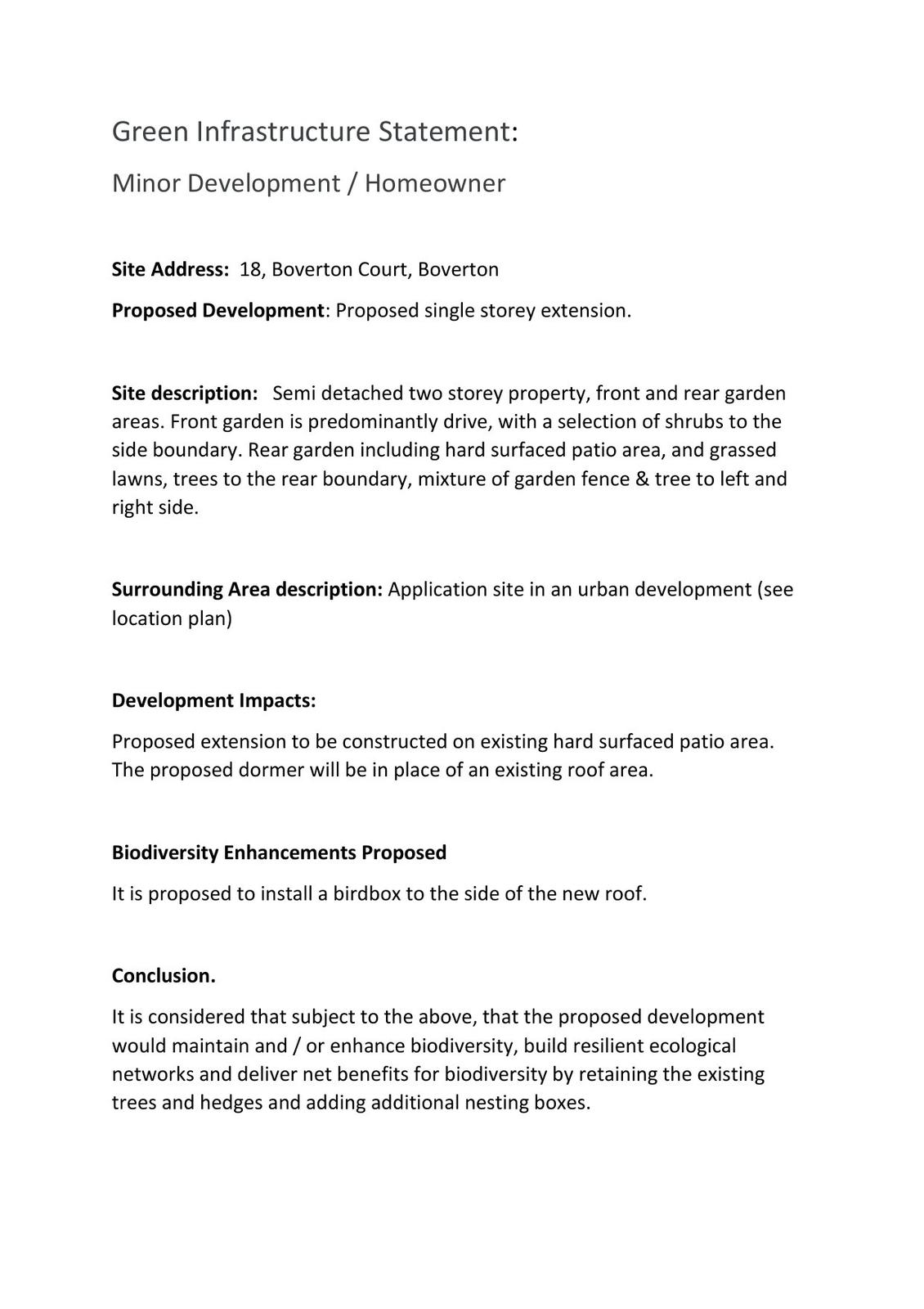 Green Infrastructure Statement:

Minor Development / Homeowner

Site Address: 18, Boverton Court, Boverton

Proposed Development: Proposed single storey extension.

Site description: Semi detached two storey property, front and rear garden areas. Front garden is predominantly drive, with a selection of shrubs to the side boundary. Rear garden including hard surfaced patio area, and grassed lawns, trees to the rear boundary, mixture of garden fence & tree to left and right side.

Surrounding Area description: Application site in an urban development (see location plan)

Development Impacts:

Proposed extension to be constructed on existing hard surfaced patio area. The proposed dormer will be in place of an existing roof area.

Biodiversity Enhancements Proposed

It is proposed to install a birdbox to the side of the new roof.

Conclusion.

It is considered that subject to the above, that the proposed development would maintain and / or enhance biodiversity, build resilient ecological networks and deliver net benefits for biodiversity by retaining the existing trees and hedges and adding additional nesting boxes.